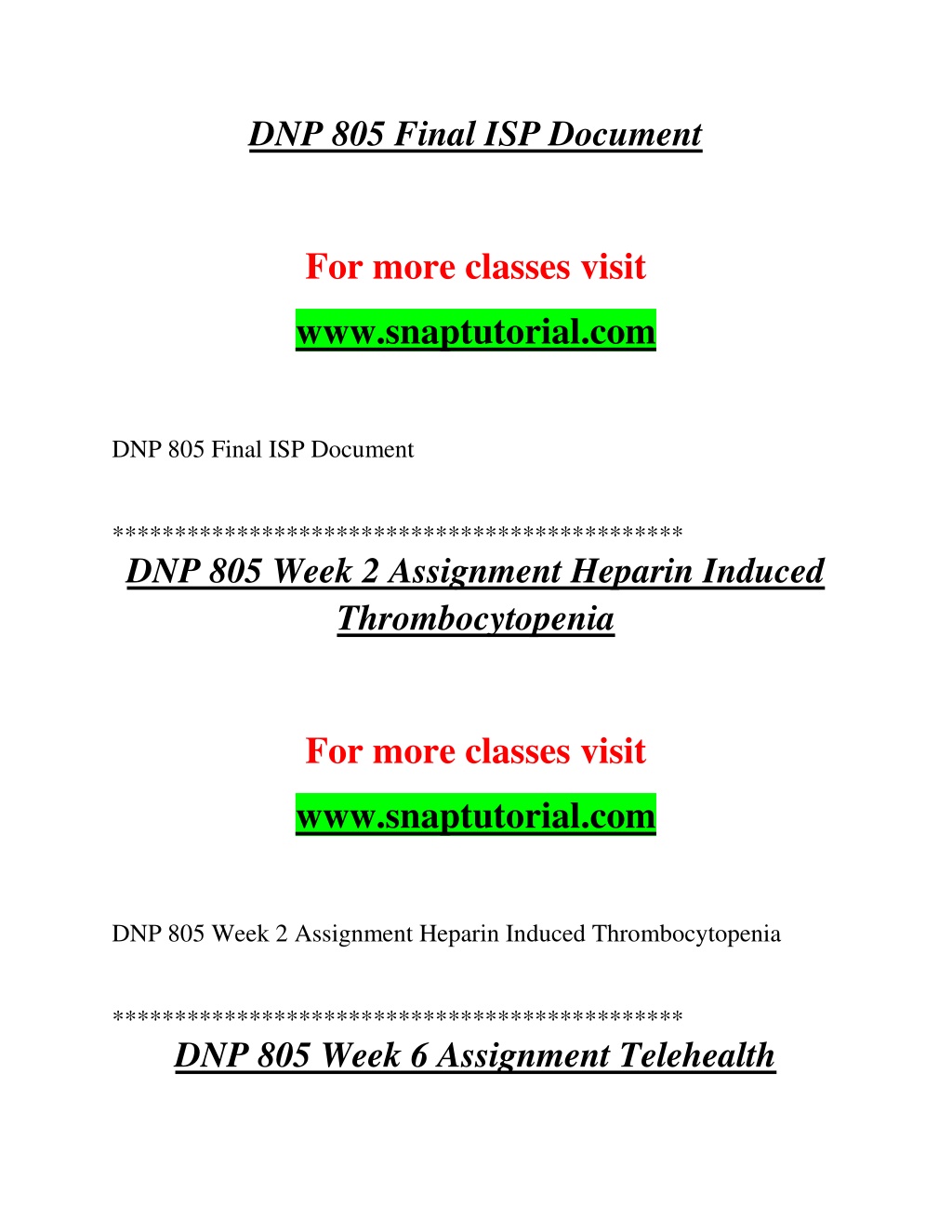 DNP 805 Final ISP Document

For more classes visit

www.snaptutorial.com

DNP 805 Final ISP Document

**********************************************

DNP 805 Week 2 Assignment Heparin Induced Thrombocytopenia

For more classes visit

www.snaptutorial.com

DNP 805 Week 2 Assignment Heparin Induced Thrombocytopenia

**********************************************

DNP 805 Week 6 Assignment Telehealth